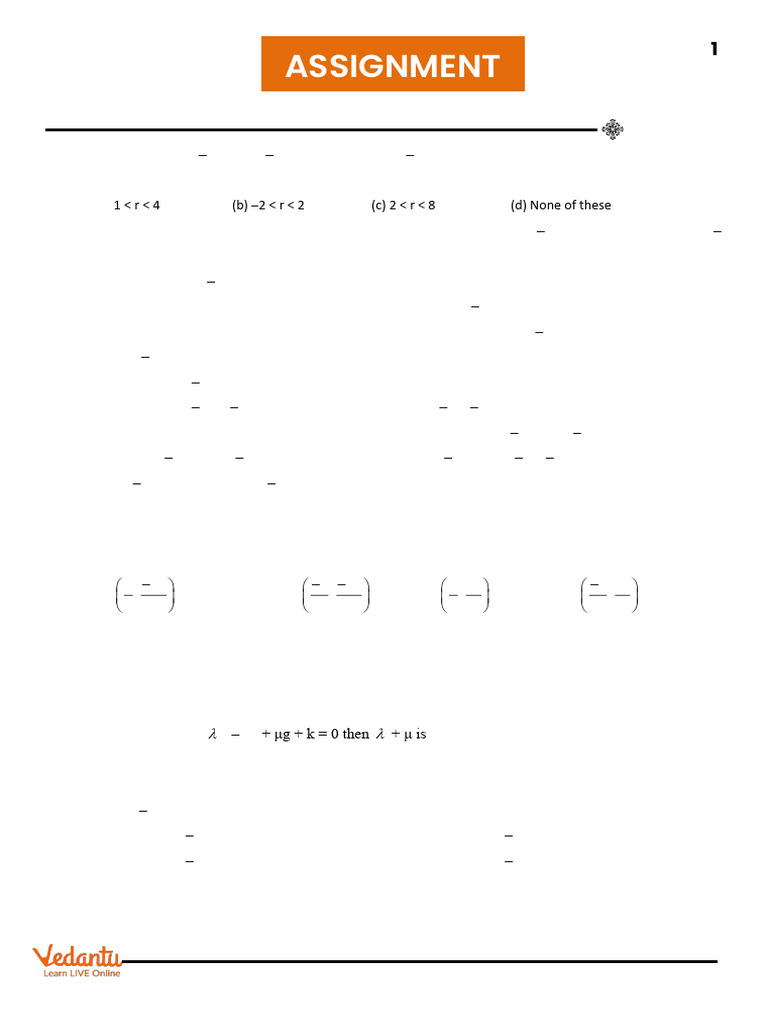 ASSIGNMENT

1

1 < r < 4 (b) –2 < r < 2 (c) 2 < r < 8 (d) None of these

$\lambda$ – + μg + k = 0 then $\lambda$ + μ is

Vedantu
Learn LIVE Online